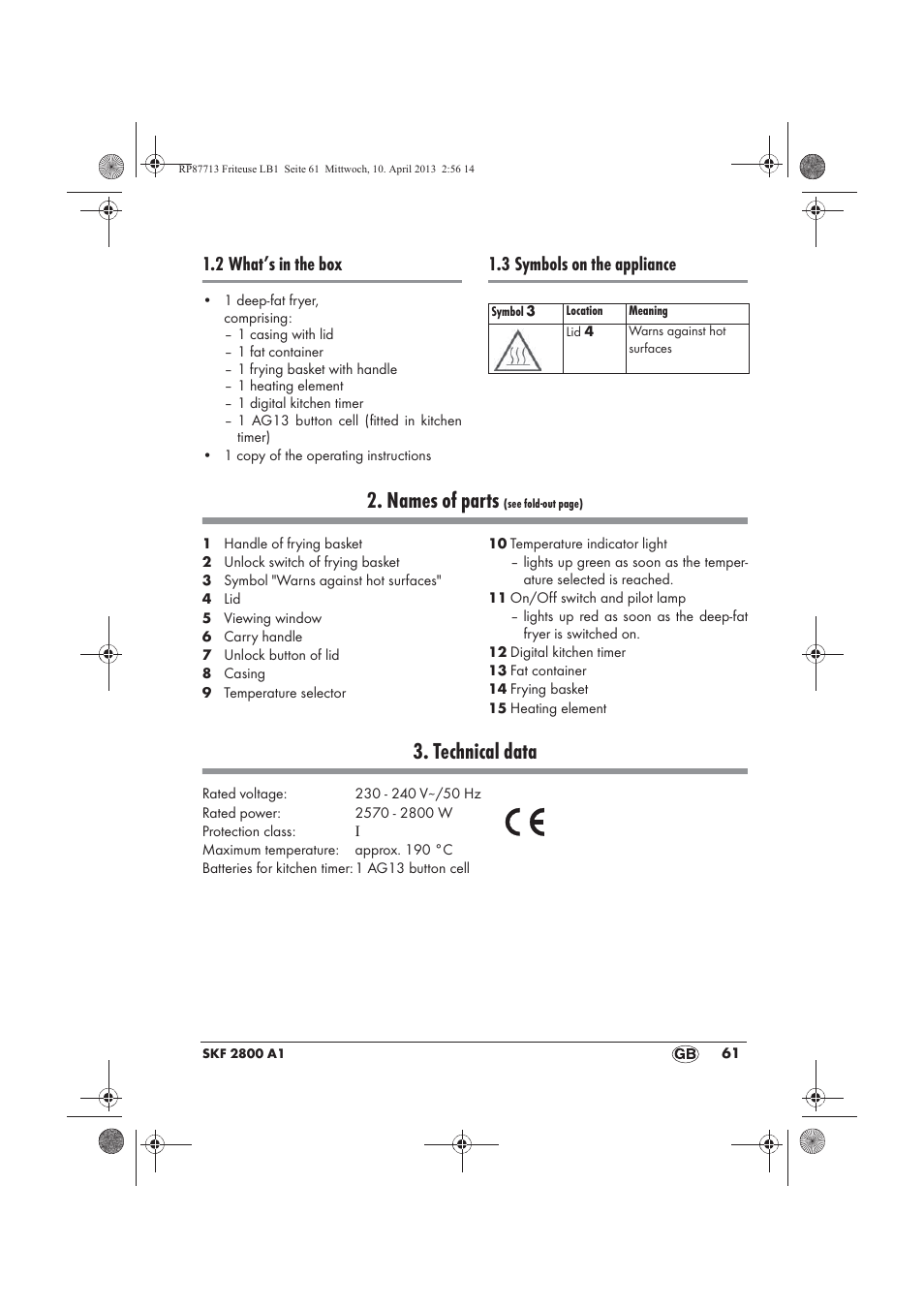 RP87713 Friteuse LB1 Seite 61 Mittwoch, 10. April 2013 2:56 14

1.2 What's in the box

• 1 deep-fat fryer, comprising:
– 1 casing with lid
– 1 fat container
– 1 frying basket with handle
– 1 heating element
– 1 digital kitchen timer
– 1 AG13 button cell (fitted in kitchen timer)
• 1 copy of the operating instructions

1.3 Symbols on the appliance

| Symbol 3 | Location | Meaning |
|---|---|---|
| | Lid 4 | Warns against hot surfaces |

2. Names of parts (see fold-out page)

1 Handle of frying basket
2 Unlock switch of frying basket
3 Symbol "Warns against hot surfaces"
4 Lid
5 Viewing window
6 Carry handle
7 Unlock button of lid
8 Casing
9 Temperature selector

10 Temperature indicator light
– lights up green as soon as the temperature selected is reached.
11 On/Off switch and pilot lamp
– lights up red as soon as the deep-fat fryer is switched on.
12 Digital kitchen timer
13 Fat container
14 Frying basket
15 Heating element

3. Technical data

Rated voltage: 230 - 240 V~/50 Hz
Rated power: 2570 - 2800 W
Protection class: I
Maximum temperature: approx. 190 °C
Batteries for kitchen timer: 1 AG13 button cell

CE

SKF 2800 A1
GB 61